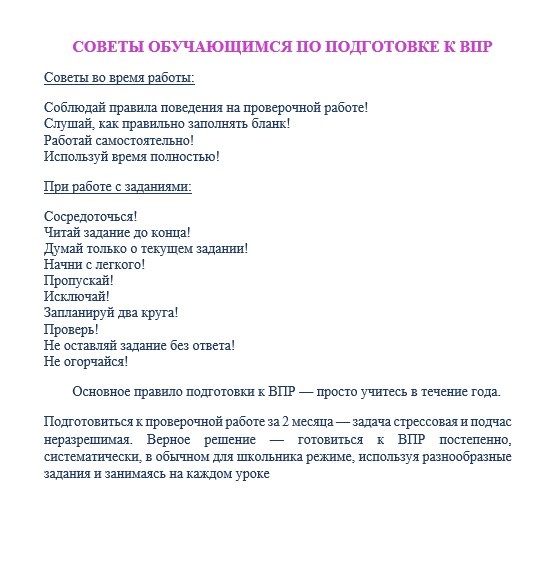 СОВЕТЫ ОБУЧАЮЩИМСЯ ПО ПОДГОТОВКЕ К ВПР

Советы во время работы:

Соблюдай правила поведения на проверочной работе!
Слушай, как правильно заполнять бланк!
Работай самостоятельно!
Используй время полностью!

При работе с заданиями:

Сосредоточься!
Читай задание до конца!
Думай только о текущем задании!
Начни с легкого!
Пропускай!
Исключай!
Запланируй два круга!
Проверь!
Не оставляй задание без ответа!
Не огорчайся!

Основное правило подготовки к ВПР — просто учитесь в течение года.

Подготовиться к проверочной работе за 2 месяца — задача стрессовая и подчас неразрешимая. Верное решение — готовиться к ВПР постепенно, систематически, в обычном для школьника режиме, используя разнообразные задания и занимаясь на каждом уроке